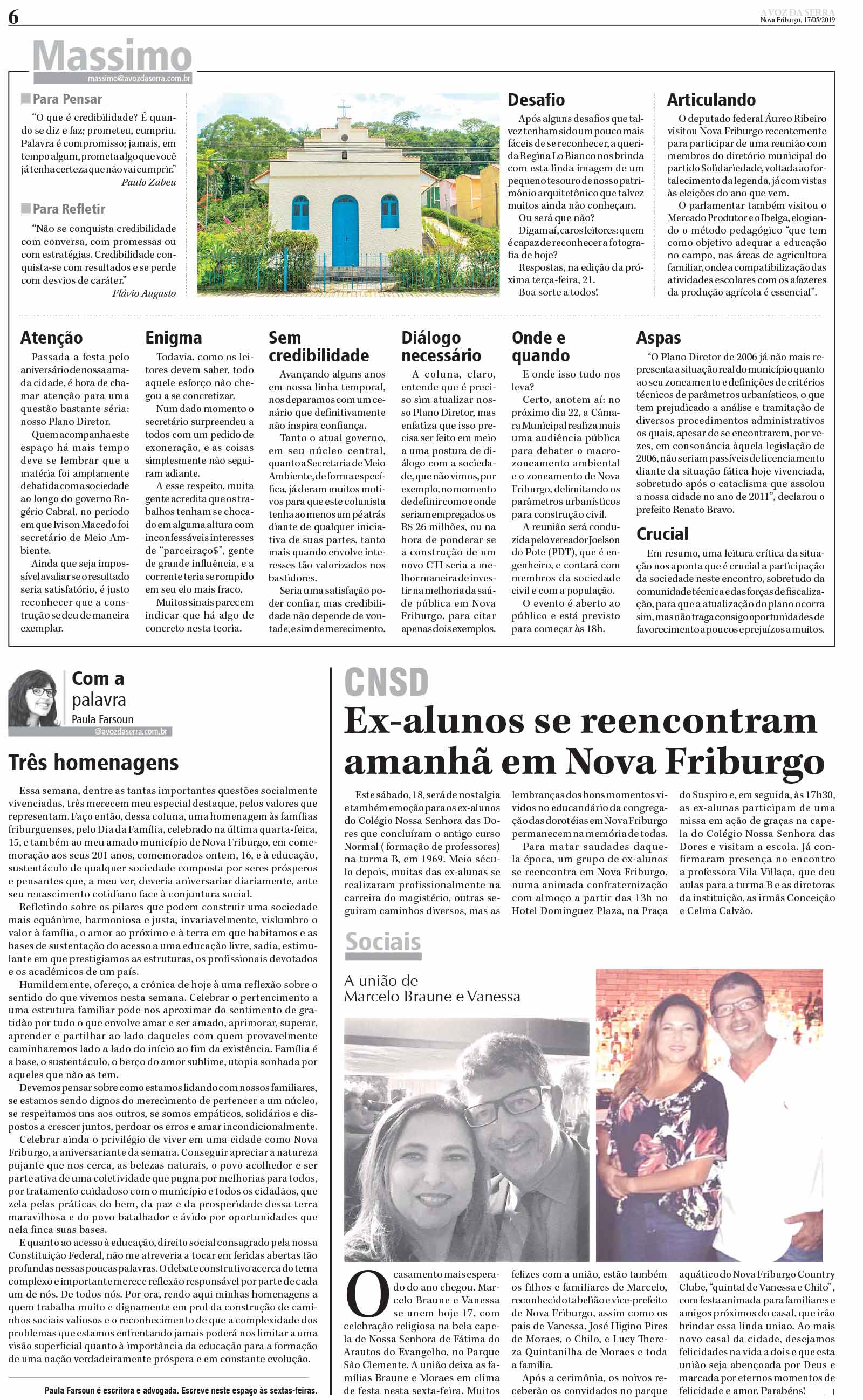 6

A VOZ DA SERRA
Nova Friburgo, 17/05/2019

Massimo
massimo@avozdaserra.com.br

Para Pensar

"O que é credibilidade? É quando se diz e faz; prometeu, cumpriu. Palavra é compromisso; jamais, em tempo algum, prometa algo que você já tenha certeza que não vai cumprir."
Paulo Zabeu

Para Refletir

"Não se conquista credibilidade com conversa, com promessas ou com estratégias. Credibilidade conquista-se com resultados e se perde com desvios de caráter."
Flávio Augusto

Desafio

Após alguns desafios que talvez tenham sido um pouco mais fáceis de se reconhecer, a querida Regina Lo Bianco nos brinda com esta linda imagem de um pequeno tesouro de nosso patrimônio arquitetônico que talvez muitos ainda não conheçam.

Ou será que não?

Digam aí, caros leitores: quem é capaz de reconhecer a fotografia de hoje?

Respostas, na edição da próxima terça-feira, 21.

Boa sorte a todos!

Articulando

O deputado federal Áureo Ribeiro visitou Nova Friburgo recentemente para participar de uma reunião com membros do diretório municipal do partido Solidariedade, voltada ao fortalecimento da legenda, já com vistas às eleições do ano que vem.

O parlamentar também visitou o Mercado Produtor e o Ibelga, elogiando o método pedagógico "que tem como objetivo adequar a educação no campo, nas áreas de agricultura familiar, onde a compatibilização das atividades escolares com os afazeres da produção agrícola é essencial".

Atenção

Passada a festa pelo aniversário de nossa amada cidade, é hora de chamar atenção para uma questão bastante séria: nosso Plano Diretor.

Quem acompanha este espaço há mais tempo deve se lembrar que a matéria foi amplamente debatida com a sociedade ao longo do governo Rogério Cabral, no período em que Ivison Macedo foi secretário de Meio Ambiente.

Ainda que seja impossível avaliar se o resultado seria satisfatório, é justo reconhecer que a construção se deu de maneira exemplar.

Enigma

Todavia, como os leitores devem saber, todo aquele esforço não chegou a se concretizar.

Num dado momento o secretário surpreendeu a todos com um pedido de exoneração, e as coisas simplesmente não seguiram adiante.

A esse respeito, muita gente acredita que os trabalhos tenham se chocado em alguma altura com inconfessáveis interesses de "parceiraço$", gente de grande influência, e a corrente teria se rompido em seu elo mais fraco.

Muitos sinais parecem indicar que há algo de concreto nesta teoria.

Sem credibilidade

Avançando alguns anos em nossa linha temporal, nos deparamos com um cenário que definitivamente não inspira confiança.

Tanto o atual governo, em seu núcleo central, quanto a Secretaria de Meio Ambiente, de forma específica, já deram muitos motivos para que este colunista tenha ao menos um pé atrás diante de qualquer iniciativa de suas partes, tanto mais quando envolve interesses tão valorizados nos bastidores.

Seria uma satisfação poder confiar, mas credibilidade não depende de vontade, e sim de merecimento.

Diálogo necessário

A coluna, claro, entende que é preciso sim atualizar nosso Plano Diretor, mas enfatiza que isso precisa ser feito em meio a uma postura de diálogo com a sociedade, que não vimos, por exemplo, no momento de definir como e onde seriam empregados os R$ 26 milhões, ou na hora de ponderar se a construção de um novo CTI seria a melhor maneira de investir na melhoria da saúde pública em Nova Friburgo, para citar apenas dois exemplos.

Onde e quando

E onde isso tudo nos leva?

Certo, anotem aí: no próximo dia 22, a Câmara Municipal realiza mais uma audiência pública para debater o macrozoneamento ambiental e o zoneamento de Nova Friburgo, delimitando os parâmetros urbanísticos para construção civil.

A reunião será conduzida pelo vereador Joelson do Pote (PDT), que é engenheiro, e contará com membros da sociedade civil e com a população.

O evento é aberto ao público e está previsto para começar às 18h.

Aspas

"O Plano Diretor de 2006 já não mais representa a situação real do município quanto ao seu zoneamento e definições de critérios técnicos de parâmetros urbanísticos, o que tem prejudicado a análise e tramitação de diversos procedimentos administrativos os quais, apesar de se encontrarem, por vezes, em consonância àquela legislação de 2006, não seriam passíveis de licenciamento diante da situação fática hoje vivenciada, sobretudo após o cataclisma que assolou a nossa cidade no ano de 2011", declarou o prefeito Renato Bravo.

Crucial

Em resumo, uma leitura crítica da situação nos aponta que é crucial a participação da sociedade neste encontro, sobretudo da comunidade técnica e das forças de fiscalização, para que a atualização do plano ocorra sim, mas não traga consigo oportunidades de favorecimento a poucos e prejuízos a muitos.

Com a palavra
Paula Farsoun
@avozdaserra.com.br

Três homenagens

Essa semana, dentre as tantas importantes questões socialmente vivenciadas, três merecem meu especial destaque, pelos valores que representam. Faço então, dessa coluna, uma homenagem às famílias friburguenses, pelo Dia da Família, celebrado na última quarta-feira, 15, e também ao meu amado município de Nova Friburgo, em comemoração aos seus 201 anos, comemorados ontem, 16, e à educação, sustentáculo de qualquer sociedade composta por seres prósperos e pensantes que, a meu ver, deveria aniversariar diariamente, ante seu renascimento cotidiano face à conjuntura social.

Refletindo sobre os pilares que podem construir uma sociedade mais equânime, harmoniosa e justa, invariavelmente, vislumbro o valor à família, o amor ao próximo e à terra em que habitamos e as bases de sustentação do acesso a uma educação livre, sadia, estimulante em que prestigiamos as estruturas, os profissionais devotados e os acadêmicos de um país.

Humildemente, ofereço, a crônica de hoje à uma reflexão sobre o sentido do que vivemos nesta semana. Celebrar o pertencimento a uma estrutura familiar pode nos aproximar do sentimento de gratidão por tudo o que envolve amar e ser amado, aprimorar, superar, aprender e partilhar ao lado daqueles com quem provavelmente caminharemos lado a lado do início ao fim da existência. Família é a base, o sustentáculo, o berço do amor sublime, utopia sonhada por aqueles que não as tem.

Devemos pensar sobre como estamos lidando com nossos familiares, se estamos sendo dignos do merecimento de pertencer a um núcleo, se respeitamos uns aos outros, se somos empáticos, solidários e dispostos a crescer juntos, perdoar os erros e amar incondicionalmente.

Celebrar ainda o privilégio de viver em uma cidade como Nova Friburgo, a aniversariante da semana. Conseguir apreciar a natureza pujante que nos cerca, as belezas naturais, o povo acolhedor e ser parte ativa de uma coletividade que pugna por melhorias para todos, por tratamento cuidadoso com o município e todos os cidadãos, que zela pelas práticas do bem, da paz e da prosperidade dessa terra maravilhosa e do povo batalhador e ávido por oportunidades que nela finca suas bases.

E quanto ao acesso à educação, direito social consagrado pela nossa Constituição Federal, não me atreveria a tocar em feridas abertas tão profundas nessas poucas palavras. O debate construtivo acerca do tema complexo e importante merece reflexão responsável por parte de cada um de nós. De todos nós. Por ora, rendo aqui minhas homenagens a quem trabalha muito e dignamente em prol da construção de caminhos sociais valiosos e o reconhecimento de que a complexidade dos problemas que estamos enfrentando jamais poderá nos limitar a uma visão superficial quanto à importância da educação para a formação de uma nação verdadeiramente próspera e em constante evolução.

Paula Farsoun é escritora e advogada. Escreve neste espaço às sextas-feiras.

CNSD

Ex-alunos se reencontram amanhã em Nova Friburgo

Este sábado, 18, será de nostalgia e também emoção para os ex-alunos do Colégio Nossa Senhora das Dores que concluíram o antigo curso Normal ( formação de professores) na turma B, em 1969. Meio século depois, muitas das ex-alunas se realizaram profissionalmente na carreira do magistério, outras seguiram caminhos diversos, mas as lembranças dos bons momentos vividos no educandário da congregação das dorotéias em Nova Friburgo permanecem na memória de todas.

Para matar saudades daquela época, um grupo de ex-alunos se reencontra em Nova Friburgo, numa animada confraternização com almoço a partir das 13h no Hotel Dominguez Plaza, na Praça do Suspiro e, em seguida, às 17h30, as ex-alunas participam de uma missa em ação de graças na capela do Colégio Nossa Senhora das Dores e visitam a escola. Já confirmaram presença no encontro a professora Vila Villaça, que deu aulas para a turma B e as diretoras da instituição, as irmãs Conceição e Celma Calvão.

Sociais

A união de
Marcelo Braune e Vanessa

O casamento mais esperado do ano chegou. Marcelo Braune e Vanessa se unem hoje 17, com celebração religiosa na bela capela de Nossa Senhora de Fátima do Arautos do Evangelho, no Parque São Clemente. A união deixa as famílias Braune e Moraes em clima de festa nesta sexta-feira. Muitos felizes com a união, estão também os filhos e familiares de Marcelo, reconhecido tabelião e vice-prefeito de Nova Friburgo, assim como os pais de Vanessa, José Higino Pires de Moraes, o Chilo, e Lucy Thereza Quintanilha de Moraes e toda a família.

Após a cerimônia, os noivos receberão os convidados no parque aquático do Nova Friburgo Country Clube, "quintal de Vanessa e Chilo", com festa animada para familiares e amigos próximos do casal, que irão brindar essa linda uniao. Ao mais novo casal da cidade, desejamos felicidades na vida a dois e que esta união seja abençoada por Deus e marcada por eternos momentos de felicidade e amor. Parabéns!